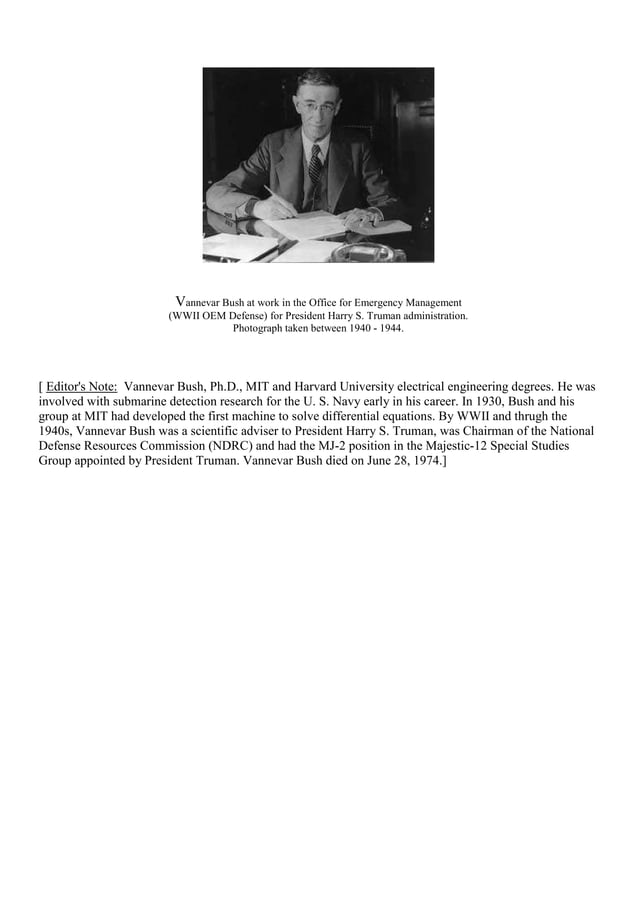 Vannevar Bush at work in the Office for Emergency Management (WWII OEM Defense) for President Harry S. Truman administration. Photograph taken between 1940 - 1944.

[ Editor's Note: Vannevar Bush, Ph.D., MIT and Harvard University electrical engineering degrees. He was involved with submarine detection research for the U. S. Navy early in his career. In 1930, Bush and his group at MIT had developed the first machine to solve differential equations. By WWII and thrugh the 1940s, Vannevar Bush was a scientific adviser to President Harry S. Truman, was Chairman of the National Defense Resources Commission (NDRC) and had the MJ-2 position in the Majestic-12 Special Studies Group appointed by President Truman. Vannevar Bush died on June 28, 1974.]